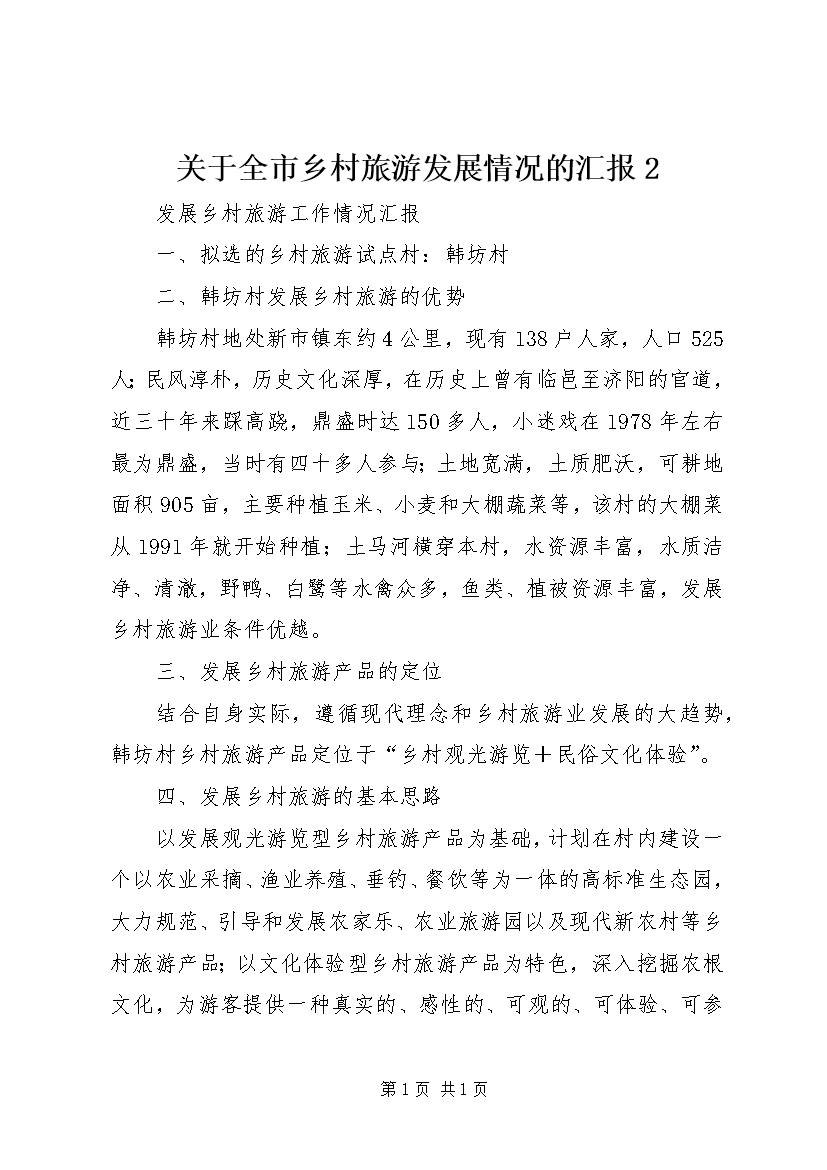 关于全市乡村旅游发展情况的汇报 2

发展乡村旅游工作情况汇报

一、拟选的乡村旅游试点村：韩坊村

二、韩坊村发展乡村旅游的优势

韩坊村地处新市镇东约 4 公里，现有 138 户人家，人口 525 人；民风淳朴，历史文化深厚，在历史上曾有临邑至济阳的官道，近三十年来踩高跷，鼎盛时达 150 多人，小迷戏在 1978 年左右最为鼎盛，当时有四十多人参与；土地宽满，土质肥沃，可耕地面积 905 亩，主要种植玉米、小麦和大棚蔬菜等，该村的大棚菜从 1991 年就开始种植；土马河横穿本村，水资源丰富，水质洁净、清澈，野鸭、白鹭等水禽众多，鱼类、植被资源丰富，发展乡村旅游业条件优越。

三、发展乡村旅游产品的定位

结合自身实际，遵循现代理念和乡村旅游业发展的大趋势，韩坊村乡村旅游产品定位于“乡村观光游览＋民俗文化体验”。

四、发展乡村旅游的基本思路

以发展观光游览型乡村旅游产品为基础，计划在村内建设一个以农业采摘、渔业养殖、垂钓、餐饮等为一体的高标准生态园，大力规范、引导和发展农家乐、农业旅游园以及现代新农村等乡村旅游产品；以文化体验型乡村旅游产品为特色，深入挖掘农根文化，为游客提供一种真实的、感性的、可观的、可体验、可参

第 1 页 共 1 页